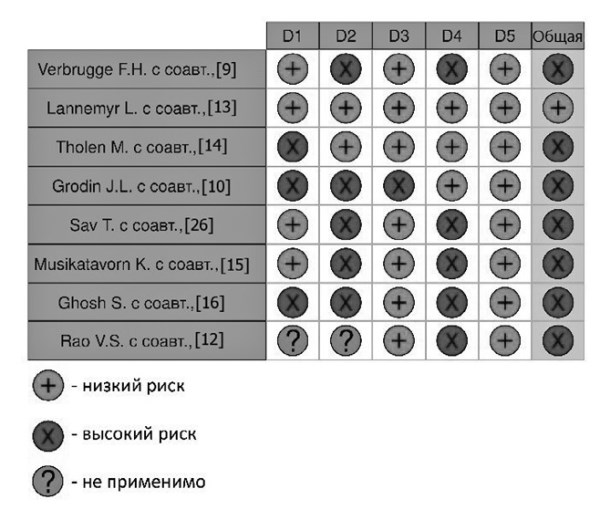 |  | D1 | D2 | D3 | D4 | D5 | Общая |
|---|---|---|---|---|---|---|
| Verbrugge F.H. с соавт.,[9] | + | X | + | X | + | X |
| Lannemyr L. с соавт.,[13] | + | + | + | + | + | + |
| Tholen M. с соавт.,[14] | X | + | + | + | + | X |
| Grodin J.L. с соавт.,[10] | X | X | X | + | + | X |
| Sav T. с соавт.,[26] | + | X | + | X | + | X |
| Musikatavorn K. с соавт.,[15] | + | X | + | X | + | X |
| Ghosh S. с соавт.,[16] | X | X | + | X | + | X |
| Rao V.S. с соавт.,[12] | ? | ? | + | X | + | X |

+ - низкий риск

X - высокий риск

? - не применимо